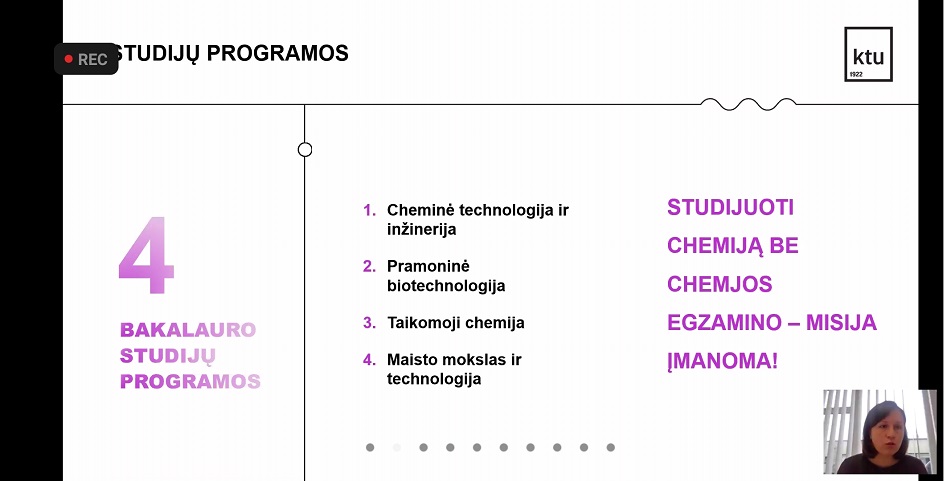 REC
STUDIJŲ PROGRAMOS

ktu
1922

4
BAKALAURO STUDIJŲ PROGRAMOS

1. Cheminė technologija ir inžinerija
2. Pramoninė biotechnologija
3. Taikomoji chemija
4. Maisto mokslas ir technologija

STUDIJUOTI CHEMIJĄ BE CHEMJOS EGZAMINO – MISIJA ĮMANOMA!